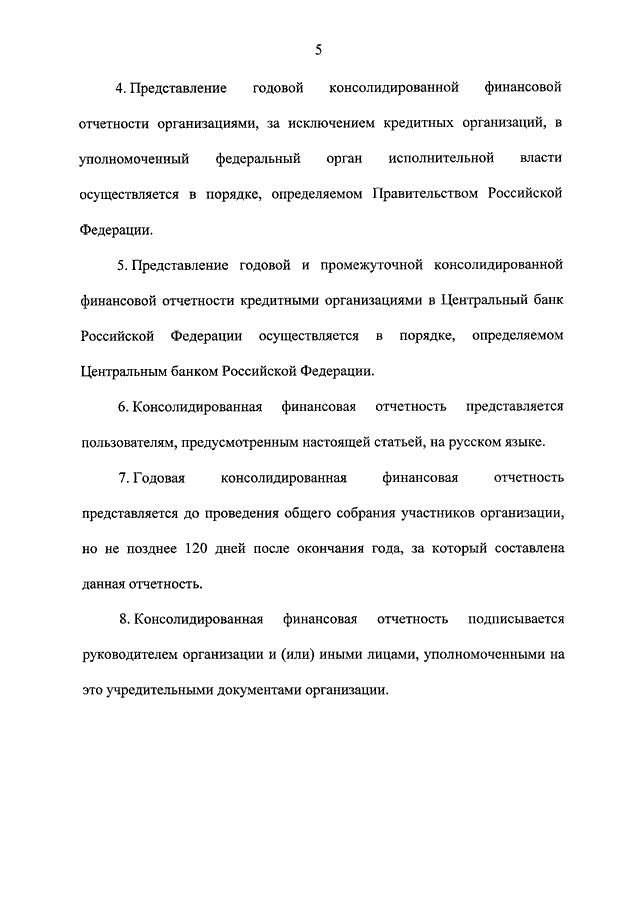 5

4. Представление годовой консолидированной финансовой отчетности организациями, за исключением кредитных организаций, в уполномоченный федеральный орган исполнительной власти осуществляется в порядке, определяемом Правительством Российской Федерации.

5. Представление годовой и промежуточной консолидированной финансовой отчетности кредитными организациями в Центральный банк Российской Федерации осуществляется в порядке, определяемом Центральным банком Российской Федерации.

6. Консолидированная финансовая отчетность представляется пользователям, предусмотренным настоящей статьей, на русском языке.

7. Годовая консолидированная финансовая отчетность представляется до проведения общего собрания участников организации, но не позднее 120 дней после окончания года, за который составлена данная отчетность.

8. Консолидированная финансовая отчетность подписывается руководителем организации и (или) иными лицами, уполномоченными на это учредительными документами организации.